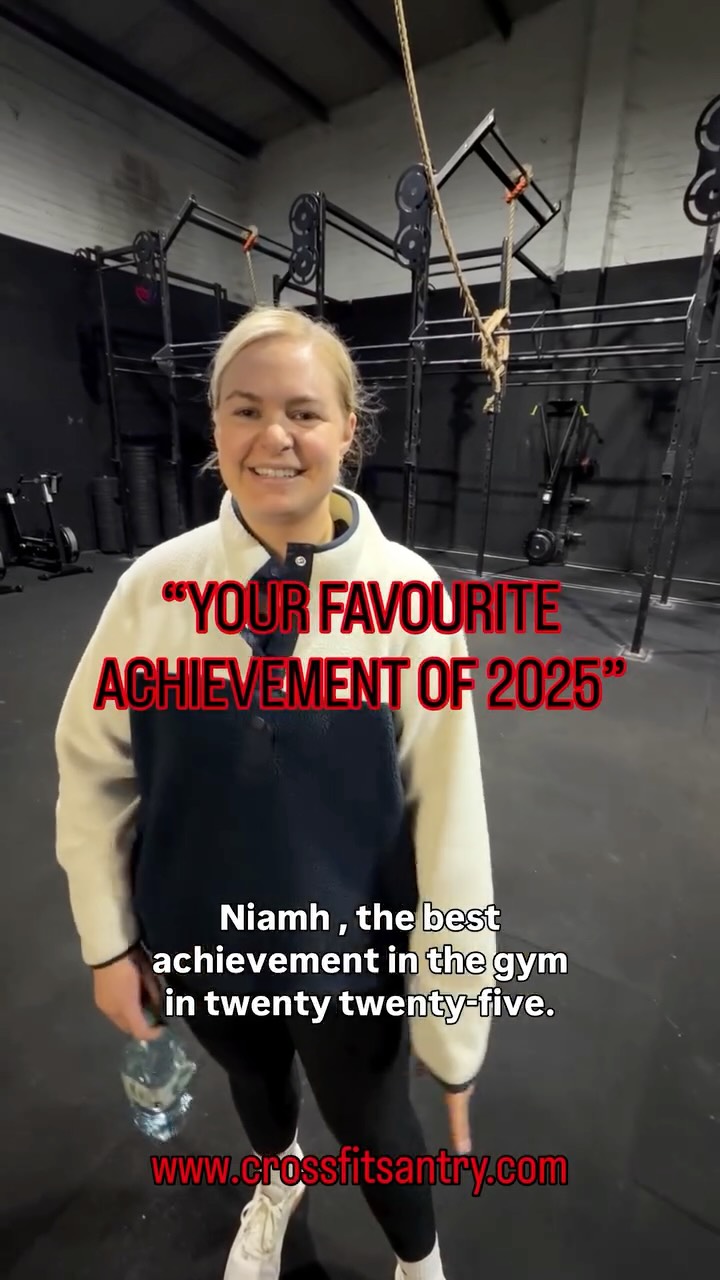 “YOUR FAVOURITE ACHIEVEMENT OF 2025”

Niamh , the best achievement in the gym in twenty twenty-five.

www.crossfitsantry.com